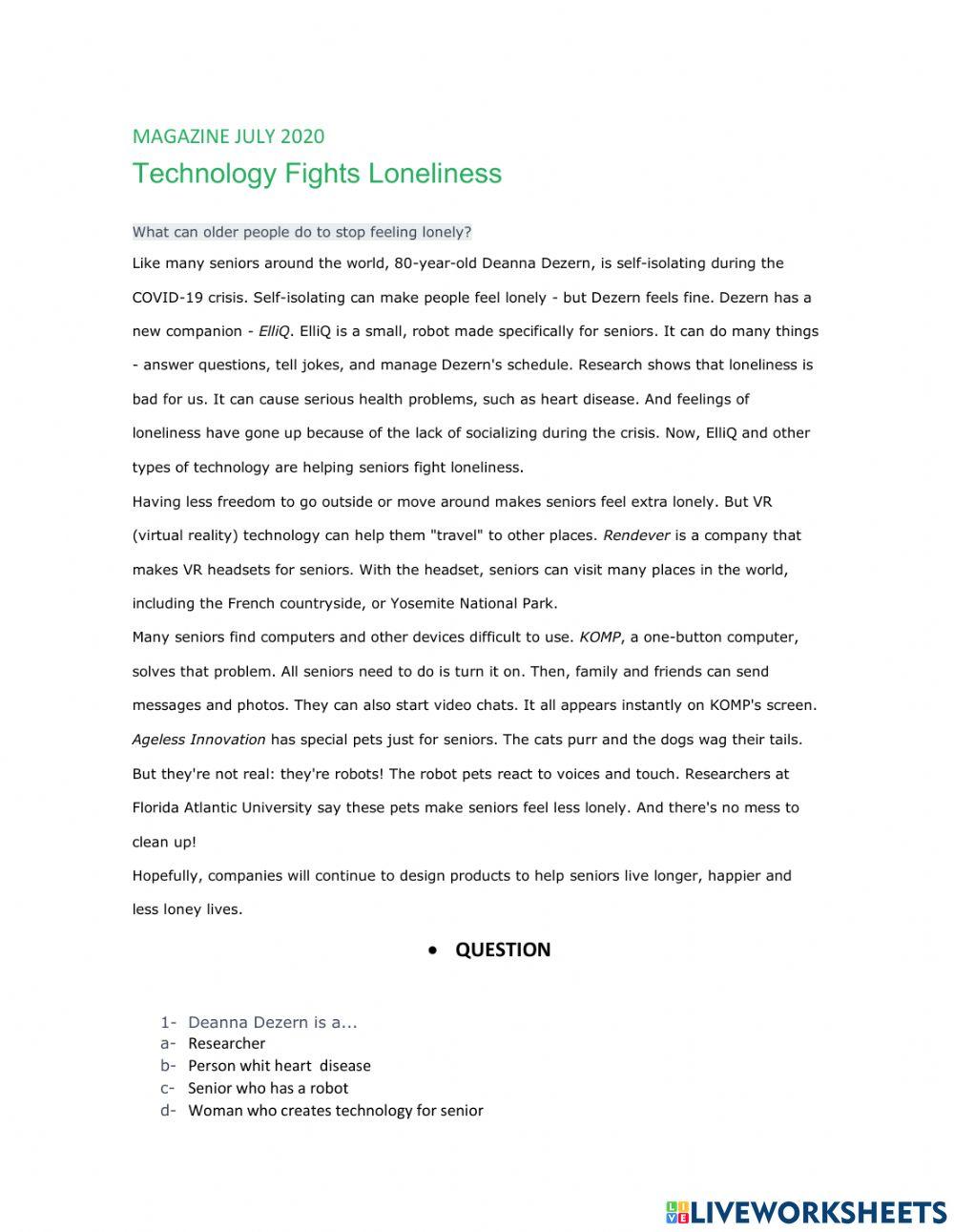 MAGAZINE JULY 2020

Technology Fights Loneliness

What can older people do to stop feeling lonely?

Like many seniors around the world, 80-year-old Deanna Dezern, is self-isolating during the COVID-19 crisis. Self-isolating can make people feel lonely - but Dezern feels fine. Dezern has a new companion - ElliQ. ElliQ is a small, robot made specifically for seniors. It can do many things - answer questions, tell jokes, and manage Dezern's schedule. Research shows that loneliness is bad for us. It can cause serious health problems, such as heart disease. And feelings of loneliness have gone up because of the lack of socializing during the crisis. Now, ElliQ and other types of technology are helping seniors fight loneliness.

Having less freedom to go outside or move around makes seniors feel extra lonely. But VR (virtual reality) technology can help them "travel" to other places. Rendever is a company that makes VR headsets for seniors. With the headset, seniors can visit many places in the world, including the French countryside, or Yosemite National Park.

Many seniors find computers and other devices difficult to use. KOMP, a one-button computer, solves that problem. All seniors need to do is turn it on. Then, family and friends can send messages and photos. They can also start video chats. It all appears instantly on KOMP's screen.

Ageless Innovation has special pets just for seniors. The cats purr and the dogs wag their tails. But they're not real: they're robots! The robot pets react to voices and touch. Researchers at Florida Atlantic University say these pets make seniors feel less lonely. And there's no mess to clean up!

Hopefully, companies will continue to design products to help seniors live longer, happier and less loney lives.

• QUESTION

1- Deanna Dezern is a...
a- Researcher
b- Person whit heart disease
c- Senior who has a robot
d- Woman who creates technology for senior

LIVEWORKSHEETS